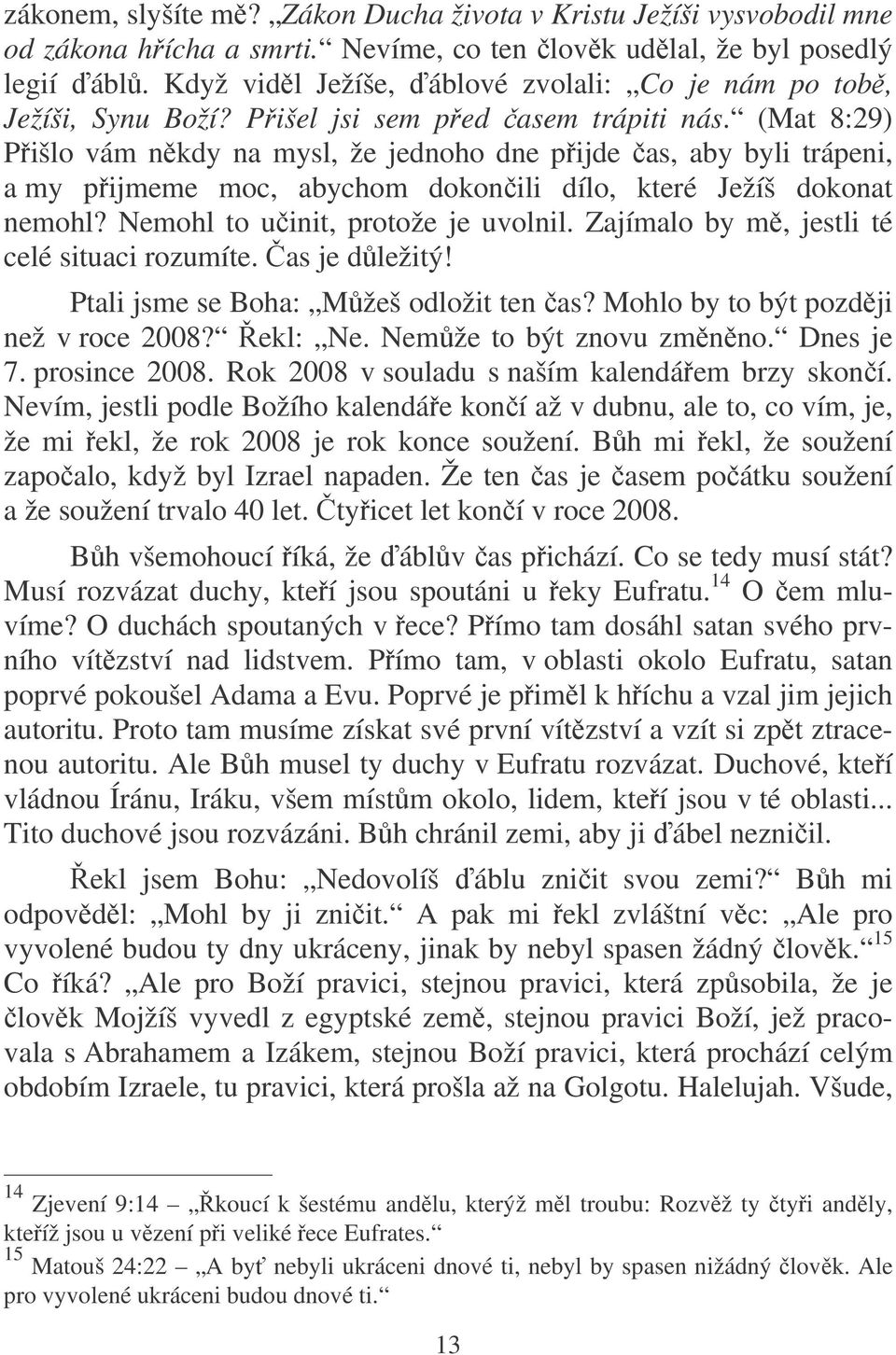 zákonem, slyšíte mě? „Zákon Ducha života v Kristu Ježíši vysvobodil mne od zákona hřícha a smrti.“ Nevíme, co ten člověk udělal, že byl posedlý legií ďáblů. Když viděl Ježíše, ďáblové zvolali: „Co je nám po tobě, Ježíši, Synu Boží? Přišel jsi sem před časem trápiti nás.“ (Mat 8:29) Přišlo vám někdy na mysl, že jednoho dne přijde čas, aby byli trápeni, a my přijmeme moc, abychom dokončili dílo, které Ježíš dokonat nemohl? Nemohl to učinit, protože je uvolnil. Zajímalo by mě, jestli té celé situaci rozumíte. Čas je důležitý!

Ptali jsme se Boha: „Můžeš odložit ten čas? Mohlo by to být později než v roce 2008?“ Řekl: „Ne. Nemůže to být znovu změněno.“ Dnes je 7. prosince 2008. Rok 2008 v souladu s naším kalendářem brzy skončí. Nevím, jestli podle Božího kalendáře končí až v dubnu, ale to, co vím, je, že mi řekl, že rok 2008 je rok konce soužení. Bůh mi řekl, že soužení započalo, když byl Izrael napaden. Že ten čas je časem počátku soužení a že soužení trvalo 40 let. Čtyřicet let končí v roce 2008.

Bůh všemohoucí říká, že ďáblův čas přichází. Co se tedy musí stát? Musí rozvázat duchy, kteří jsou spoutáni u řeky Eufratu.$^{14}$ O čem mluvíme? O duchách spoutaných v řece? Přímo tam dosáhl satan svého prvního vítězství nad lidstvem. Přímo tam, v oblasti okolo Eufratu, satan poprvé pokoušel Adama a Evu. Poprvé je přiměl k hříchu a vzal jim jejich autoritu. Proto tam musíme získat své první vítězství a vzít si zpět ztracenou autoritu. Ale Bůh musel ty duchy v Eufratu rozvázat. Duchové, kteří vládnou Íránu, Iráku, všem místům okolo, lidem, kteří jsou v té oblasti... Tito duchové jsou rozvázáni. Bůh chránil zemi, aby ji ďábel nezničil.

Řekl jsem Bohu: „Nedovolíš ďáblu zničit svou zemi?“ Bůh mi odpověděl: „Mohl by ji zničit.“ A pak mi řekl zvláštní věc: „Ale pro vyvolené budou ty dny ukráceny, jinak by nebyl spasen žádný člověk.“$^{15}$ Co říká? „Ale pro Boží pravici, stejnou pravici, která způsobila, že je člověk Mojžíš vyvedl z egyptské země, stejnou pravici Boží, jež pracovala s Abrahamem a Izákem, stejnou Boží pravici, která prochází celým obdobím Izraele, tu pravici, která prošla až na Golgotu. Halelujah. Všude,

$^{14}$ Zjevení 9:14 „Řkoucí k šestému andělu, kterýž měl troubu: Rozvěž ty čtyři anděly, kteříž jsou u vězení při veliké řece Eufrates.“
$^{15}$ Matouš 24:22 „A byť nebyli ukráceni dnové ti, nebyl by spasen nižádný člověk. Ale pro vyvolené ukráceni budou dnové ti.“

13